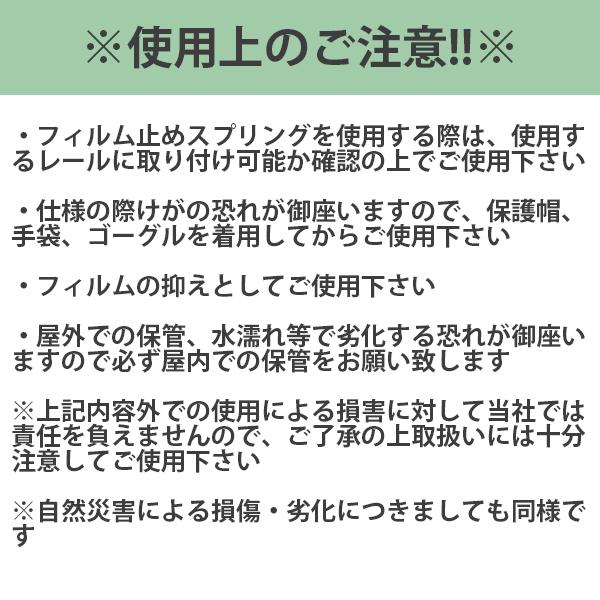 ※使用上のご注意!!※

・フィルム止めスプリングを使用する際は、使用するレールに取り付け可能か確認の上でご使用下さい

・仕様の際けがの恐れが御座いますので、保護帽、手袋、ゴーグルを着用してからご使用下さい

・フィルムの抑えとしてご使用下さい

・屋外での保管、水濡れ等で劣化する恐れが御座いますので必ず屋内での保管をお願い致します

※上記内容外での使用による損害に対して当社では責任を負えませんので、ご了承の上取扱いには十分注意してご使用下さい

※自然災害による損傷・劣化につきましても同様です